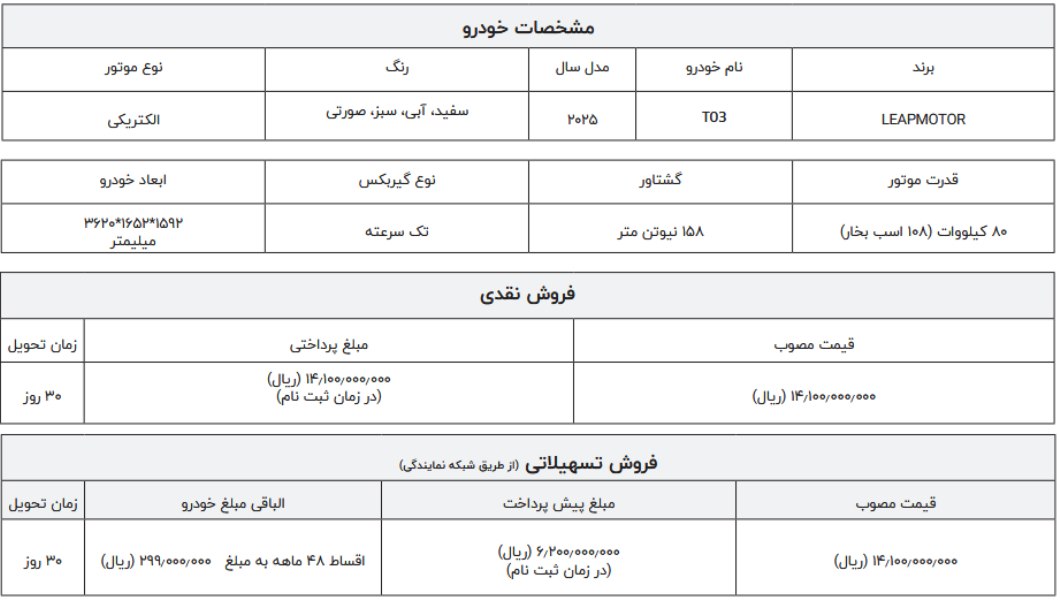 مشخصات خودرو

| برند | نام خودرو | مدل سال | رنگ | نوع موتور |
|---|---|---|---|---|
| LEAPMOTOR | T03 | ۲۰۲۵ | سفید، آبی، سبز، صورتی | الکتریکی |

| قدرت موتور | گشتاور | نوع گیربکس | ابعاد خودرو |
|---|---|---|---|
| ۸۰ کیلووات (۱۰۸ اسب بخار) | ۱۵۸ نیوتن متر | تک سرعته | ۳۶۲۰*۱۶۵۲*۱۵۹۲ میلیمتر |

فروش نقدی

| قیمت مصوب | مبلغ پرداختی | زمان تحویل |
|---|---|---|
| ۱۴/۱۰۰/۰۰۰/۰۰۰ (ریال) | ۱۴/۱۰۰/۰۰۰/۰۰۰ (ریال) (در زمان ثبت نام) | ۳۰ روز |

فروش تسهیلاتی (از طریق شبکه نمایندگی)

| قیمت مصوب | مبلغ پیش پرداخت | الباقی مبلغ خودرو | زمان تحویل |
|---|---|---|---|
| ۱۴/۱۰۰/۰۰۰/۰۰۰ (ریال) | ۶/۲۰۰/۰۰۰/۰۰۰ (ریال) (در زمان ثبت نام) | اقساط ۴۸ ماهه به مبلغ ۲۹۹/۰۰۰/۰۰۰ (ریال) | ۳۰ روز |